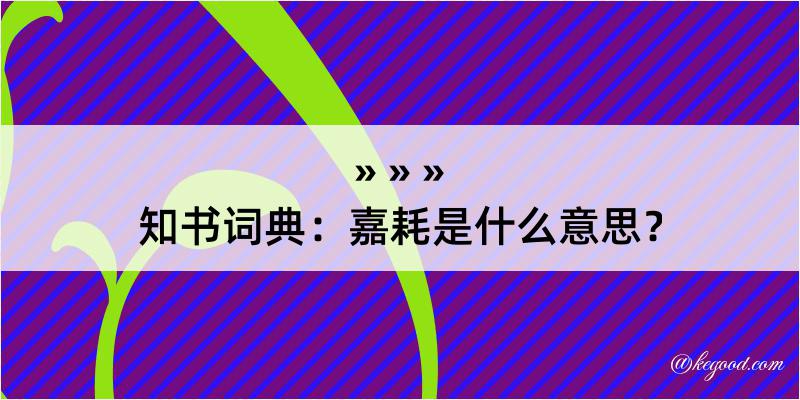 » » »

知书词典：嘉耗是什么意思？

@kegood.com